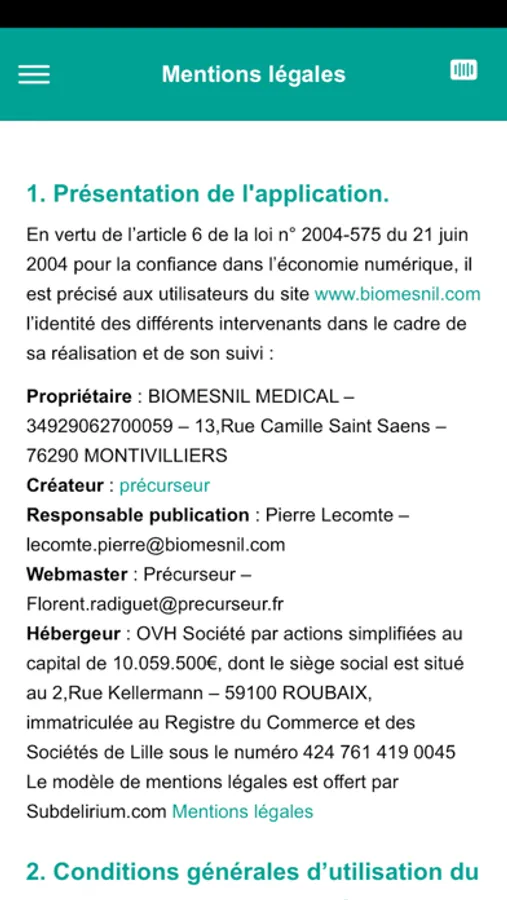 Mentions légales

1. Présentation de l'application.

En vertu de l'article 6 de la loi n° 2004-575 du 21 juin 2004 pour la confiance dans l'économie numérique, il est précisé aux utilisateurs du site www.biomesnil.com l'identité des différents intervenants dans le cadre de sa réalisation et de son suivi :

Propriétaire : BIOMESNIL MEDICAL – 34929062700059 – 13,Rue Camille Saint Saens – 76290 MONTIVILLIERS
Créateur : précurseur
Responsable publication : Pierre Lecomte – lecomte.pierre@biomesnil.com
Webmaster : Précurseur – Florent.radiguet@precurseur.fr
Hébergeur : OVH Société par actions simplifiées au capital de 10.059.500€, dont le siège social est situé au 2,Rue Kellermann – 59100 ROUBAIX, immatriculée au Registre du Commerce et des Sociétés de Lille sous le numéro 424 761 419 0045
Le modèle de mentions légales est offert par Subdelirium.com Mentions légales

2. Conditions générales d'utilisation du